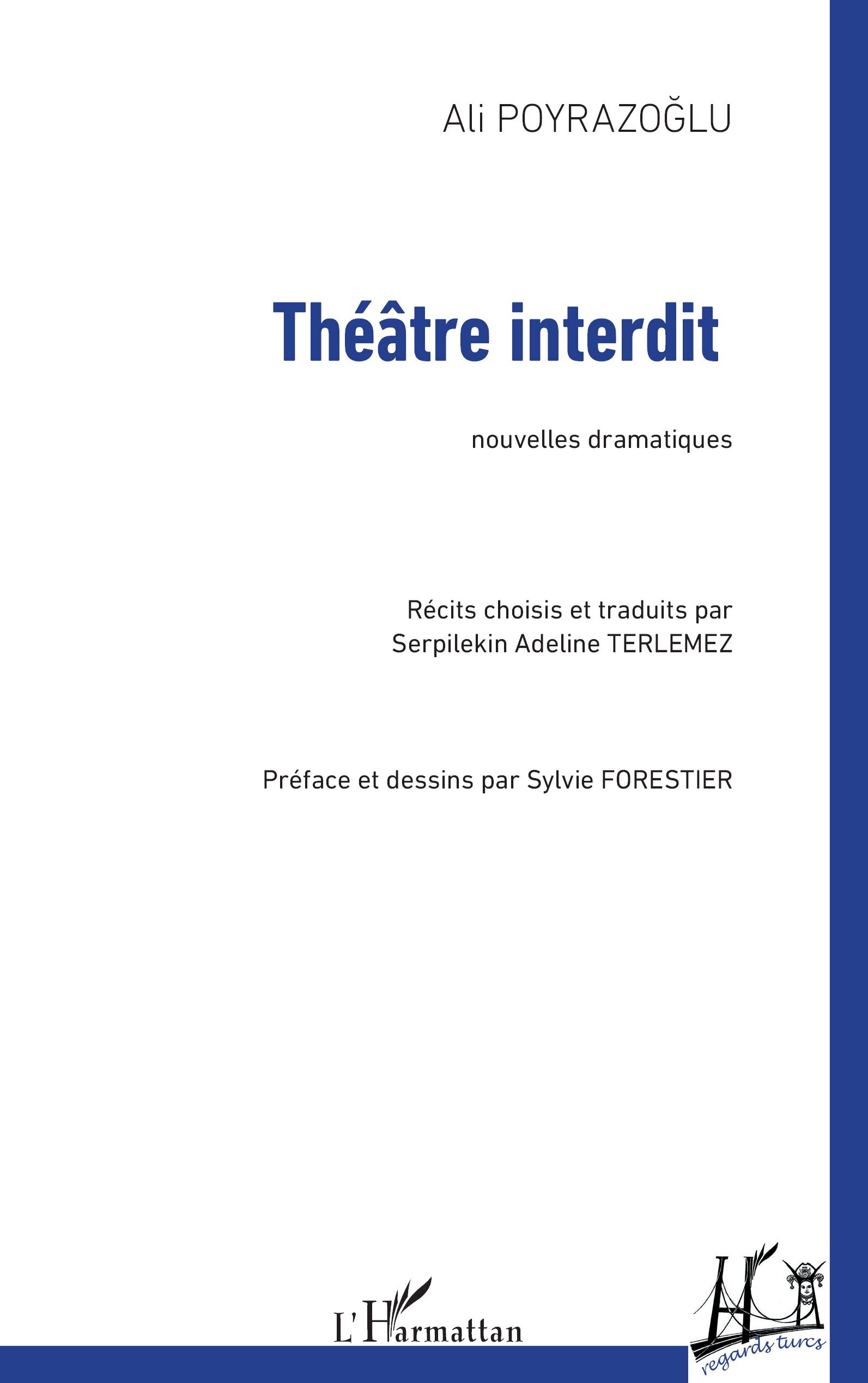 Ali POYRAZOĞLU

Théâtre interdit

nouvelles dramatiques

Récits choisis et traduits par
Serpilekin Adeline TERLEMEZ

Préface et dessins par Sylvie FORESTIER

L'Harmattan

regards turcs